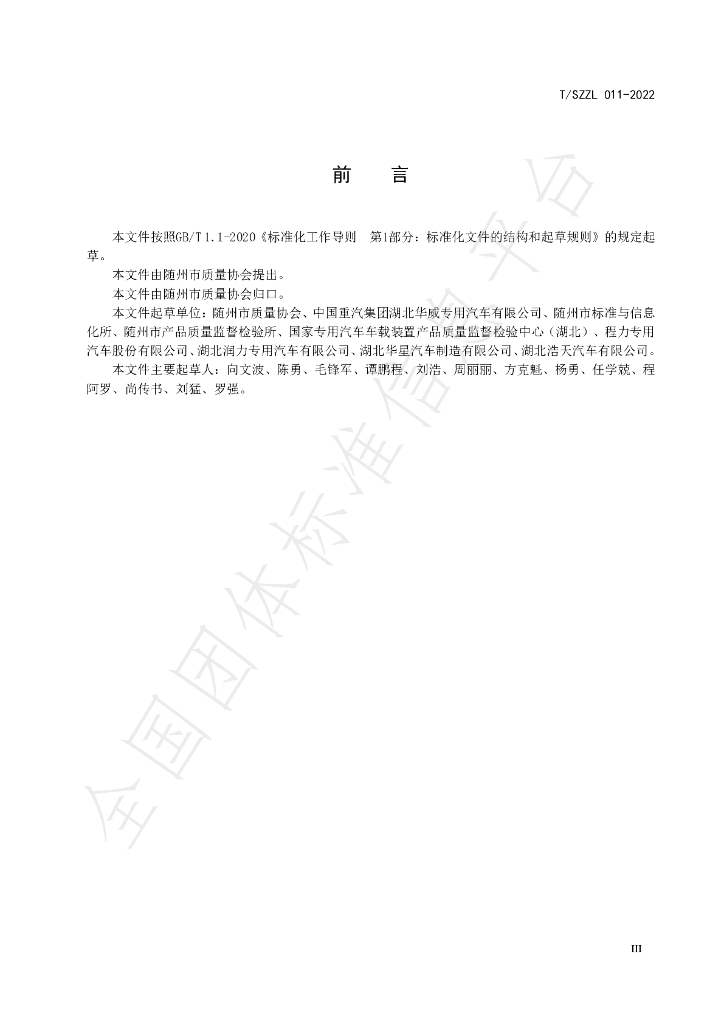 T/SZZL 011-2022

前　言

本文件按照GB/T 1.1-2020《标准化工作导则　第1部分：标准化文件的结构和起草规则》的规定起草。

本文件由随州市质量协会提出。

本文件由随州市质量协会归口。

本文件起草单位：随州市质量协会、中国重汽集团湖北华威专用汽车有限公司、随州市标准与信息化所、随州市产品质量监督检验所、国家专用汽车车载装置产品质量监督检验中心（湖北）、程力专用汽车股份有限公司、湖北润力专用汽车有限公司、湖北华星汽车制造有限公司、湖北浩天汽车有限公司。

本文件主要起草人：向文波、陈勇、毛锋军、谭鹏程、刘浩、周丽丽、方克魁、杨勇、任学兢、程阿罗、尚传书、刘猛、罗强。

III

全国团体标准信息平台